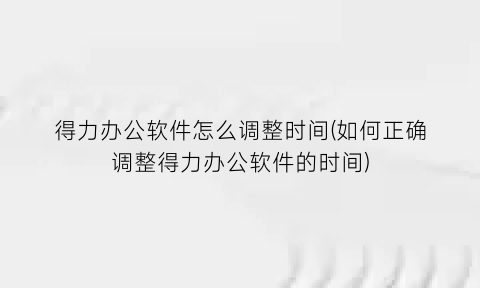 得力办公软件怎么调整时间(如何正确调整得力办公软件的时间)